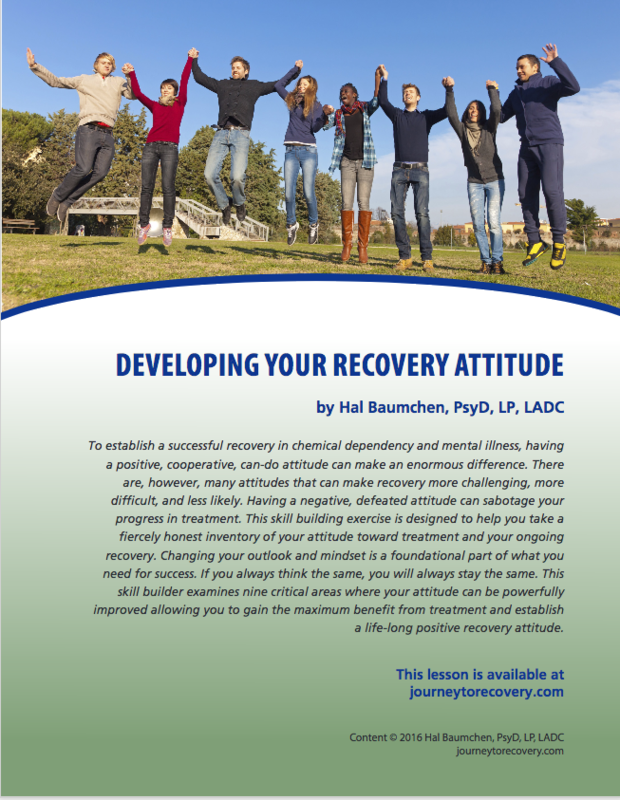 DEVELOPING YOUR RECOVERY ATTITUDE

by Hal Baumchen, PsyD, LP, LADC

To establish a successful recovery in chemical dependency and mental illness, having a positive, cooperative, can-do attitude can make an enormous difference. There are, however, many attitudes that can make recovery more challenging, more difficult, and less likely. Having a negative, defeated attitude can sabotage your progress in treatment. This skill building exercise is designed to help you take a fiercely honest inventory of your attitude toward treatment and your ongoing recovery. Changing your outlook and mindset is a foundational part of what you need for success. If you always think the same, you will always stay the same. This skill builder examines nine critical areas where your attitude can be powerfully improved allowing you to gain the maximum benefit from treatment and establish a life-long positive recovery attitude.

This lesson is available at journeytorecovery.com

Content © 2016 Hal Baumchen, PsyD, LP, LADC
journeytorecovery.com